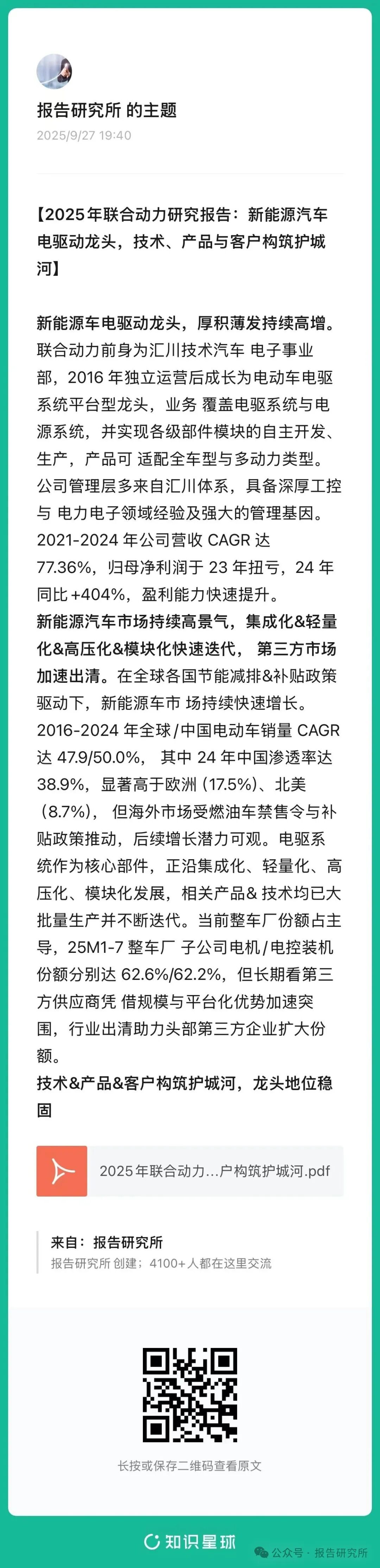 报告研究所 的主题
2025/9/27 19:40

【2025年联合动力研究报告：新能源汽车电驱动龙头，技术、产品与客户构筑护城河】

新能源车电驱动龙头，厚积薄发持续高增。联合动力前身为汇川技术汽车 电子事业部，2016 年独立运营后成长为电动车电驱系统平台型龙头，业务 覆盖电驱系统与电源系统，并实现各级部件模块的自主开发、生产，产品可 适配全车型与多动力类型。公司管理层多来自汇川体系，具备深厚工控与 电力电子领域经验及强大的管理基因。2021-2024 年公司营收 CAGR 达 77.36%，归母净利润于 23 年扭亏，24 年同比 +404%，盈利能力快速提升。
新能源汽车市场持续高景气，集成化&轻量化&高压化&模块化快速迭代， 第三方市场加速出清。在全球各国节能减排&补贴政策驱动下，新能源车市 场持续快速增长。2016-2024 年全球/中国电动车销量 CAGR 达 47.9/50.0%， 其中 24 年中国渗透率达 38.9%，显著高于欧洲 (17.5%)、北美 (8.7%)， 但海外市场受燃油车禁售令与补贴政策推动，后续增长潜力可观。电驱系统作为核心部件，正沿集成化、轻量化、高压化、模块化发展，相关产品& 技术均已大批量生产并不断迭代。当前整车厂份额占主导，25M1-7 整车厂 子公司电机/电控装机份额分别达 62.6%/62.2%，但长期看第三方供应商凭 借规模与平台化优势加速突围，行业出清助力头部第三方企业扩大份额。
技术&产品&客户构筑护城河，龙头地位稳固

2025年联合动力...户构筑护城河.pdf

来自：报告研究所
报告研究所 创建；4100+人都在这里交流

长按或保存二维码查看原文

知识星球
公众号 · 报告研究所